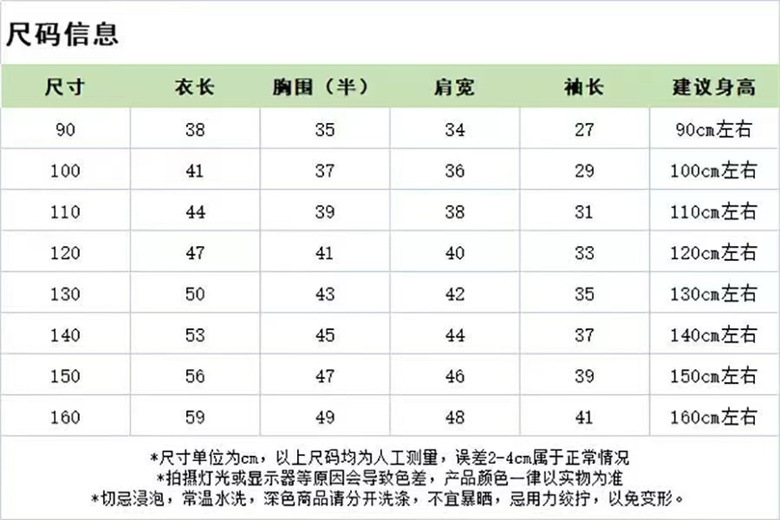 尺码信息

| 尺寸 | 衣长 | 胸围（半） | 肩宽 | 袖长 | 建议身高 |
|---|---|---|---|---|---|
| 90 | 38 | 35 | 34 | 27 | 90cm左右 |
| 100 | 41 | 37 | 36 | 29 | 100cm左右 |
| 110 | 44 | 39 | 38 | 31 | 110cm左右 |
| 120 | 47 | 41 | 40 | 33 | 120cm左右 |
| 130 | 50 | 43 | 42 | 35 | 130cm左右 |
| 140 | 53 | 45 | 44 | 37 | 140cm左右 |
| 150 | 56 | 47 | 46 | 39 | 150cm左右 |
| 160 | 59 | 49 | 48 | 41 | 160cm左右 |

*尺寸单位为cm，以上尺码均为人工测量，误差2-4cm属于正常情况
*拍摄灯光或显示器等原因会导致色差，产品颜色一律以实物为准
*切忌浸泡，常温水洗，深色商品请分开洗涤，不宜暴晒，忌用力绞拧，以免变形。